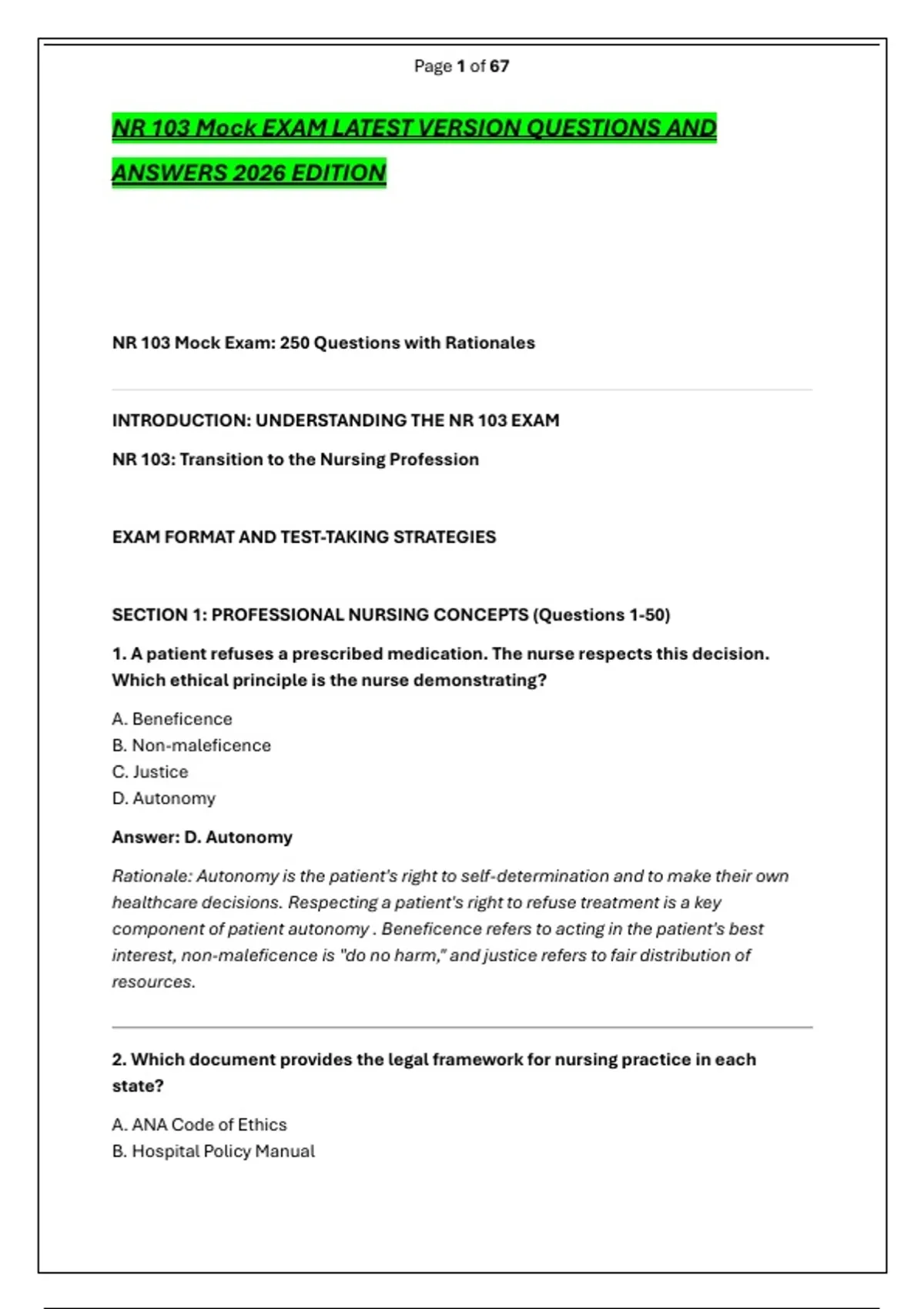 Page 1 of 67

NR 103 Mock EXAM LATEST VERSION QUESTIONS AND ANSWERS 2026 EDITION

NR 103 Mock Exam: 250 Questions with Rationales

INTRODUCTION: UNDERSTANDING THE NR 103 EXAM

NR 103: Transition to the Nursing Profession

EXAM FORMAT AND TEST-TAKING STRATEGIES

SECTION 1: PROFESSIONAL NURSING CONCEPTS (Questions 1-50)

1. A patient refuses a prescribed medication. The nurse respects this decision. Which ethical principle is the nurse demonstrating?

A. Beneficence
B. Non-maleficence
C. Justice
D. Autonomy

Answer: D. Autonomy

Rationale: Autonomy is the patient's right to self-determination and to make their own healthcare decisions. Respecting a patient's right to refuse treatment is a key component of patient autonomy . Beneficence refers to acting in the patient's best interest, non-maleficence is "do no harm," and justice refers to fair distribution of resources.

2. Which document provides the legal framework for nursing practice in each state?

A. ANA Code of Ethics
B. Hospital Policy Manual